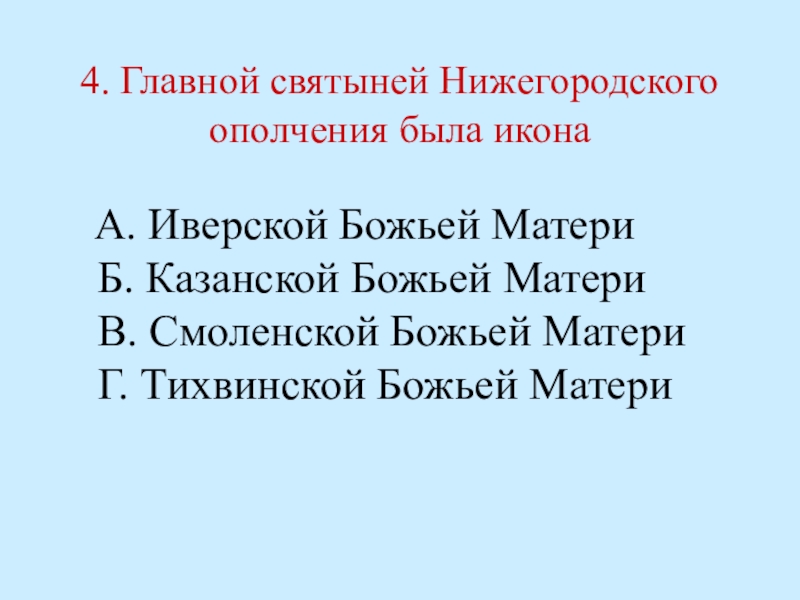 4. Главной святыней Нижегородского ополчения была икона

А. Иверской Божьей Матери
Б. Казанской Божьей Матери
В. Смоленской Божьей Матери
Г. Тихвинской Божьей Матери